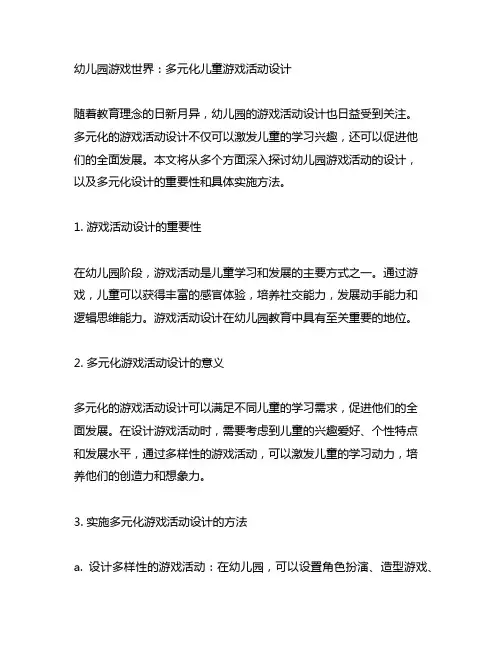 幼儿园游戏世界：多元化儿童游戏活动设计

随着教育理念的日新月异，幼儿园的游戏活动设计也日益受到关注。多元化的游戏活动设计不仅可以激发儿童的学习兴趣，还可以促进他们的全面发展。本文将从多个方面深入探讨幼儿园游戏活动的设计，以及多元化设计的重要性和具体实施方法。

1. 游戏活动设计的重要性

在幼儿园阶段，游戏活动是儿童学习和发展的主要方式之一。通过游戏，儿童可以获得丰富的感官体验，培养社交能力，发展动手能力和逻辑思维能力。游戏活动设计在幼儿园教育中具有至关重要的地位。

2. 多元化游戏活动设计的意义

多元化的游戏活动设计可以满足不同儿童的学习需求，促进他们的全面发展。在设计游戏活动时，需要考虑到儿童的兴趣爱好、个性特点和发展水平，通过多样性的游戏活动，可以激发儿童的学习动力，培养他们的创造力和想象力。

3. 实施多元化游戏活动设计的方法

a. 设计多样性的游戏活动：在幼儿园，可以设置角色扮演、造型游戏、